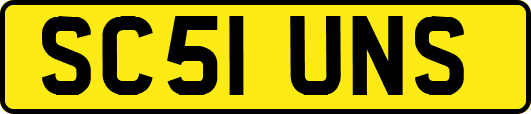 SC51 UNS